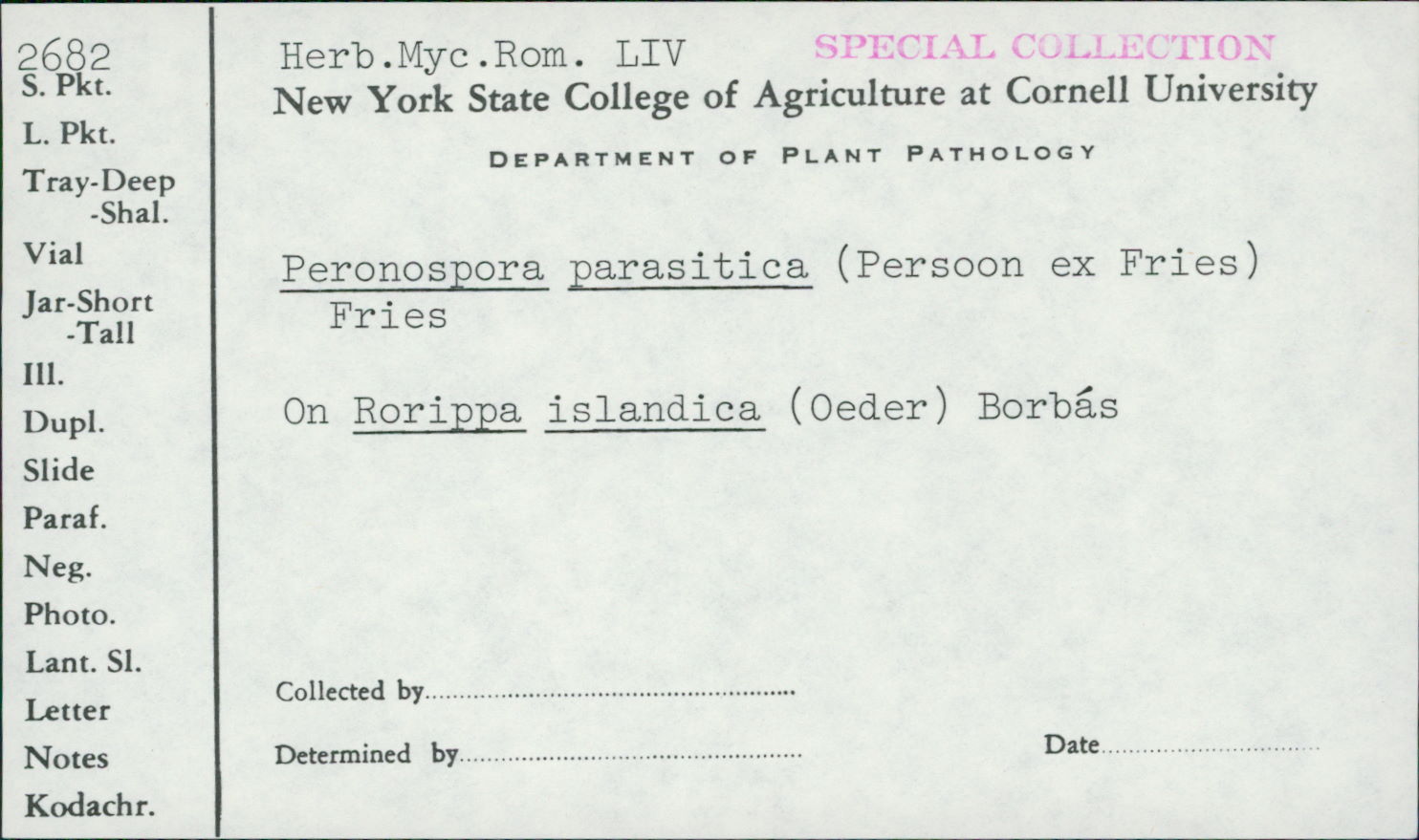 2682
S. Pkt.
L. Pkt.
Tray-Deep
-Shal.
Vial
Jar-Short
-Tall
Ill.
Dupl.
Slide
Paraf.
Neg.
Photo.
Lant. Sl.
Letter
Notes
Kodachr.

Herb.Myc.Rom. LIV SPECIAL COLLECTION
New York State College of Agriculture at Cornell University

DEPARTMENT OF PLANT PATHOLOGY

Peronospora parasitica (Persoon ex Fries) Fries

On Rorippa islandica (Oeder) Borbás

Collected by ____

Determined by ____ Date ____